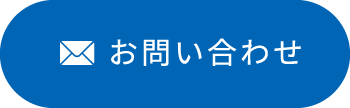 お問い合わせ